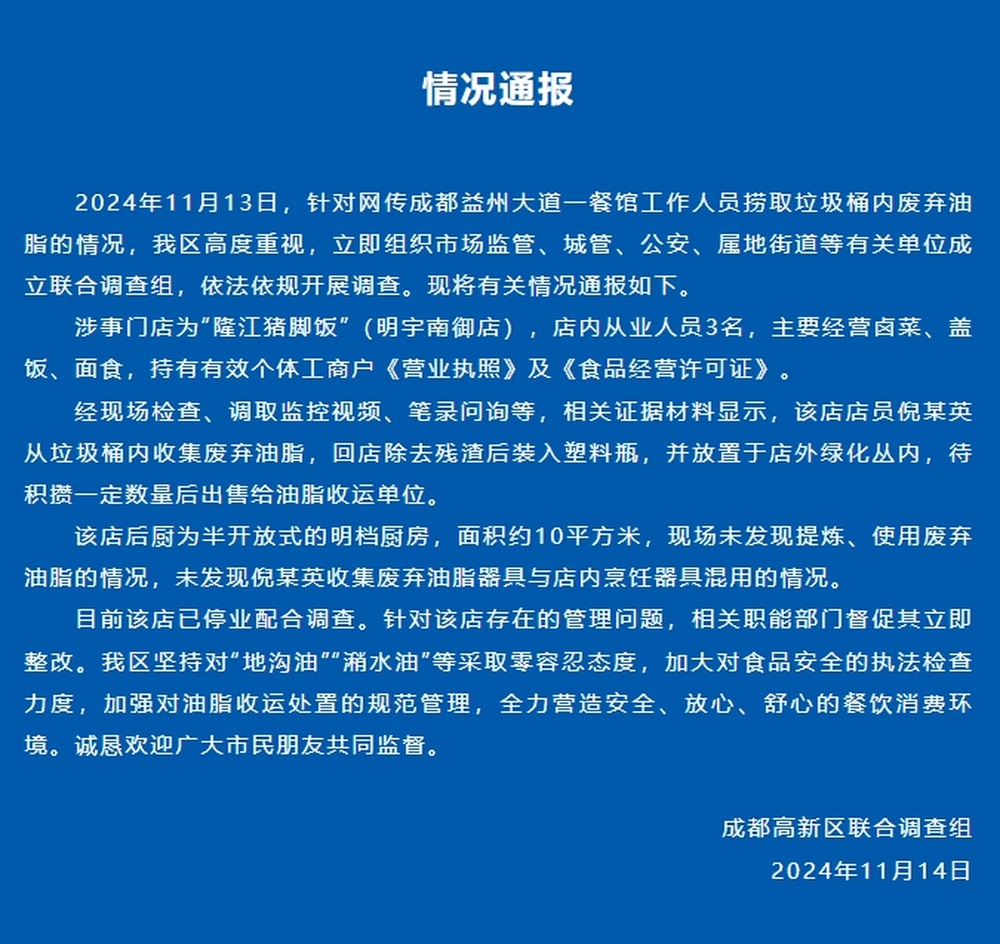 情况通报

2024年11月13日，针对网传成都益州大道一餐馆工作人员捞取垃圾桶内废弃油脂的情况，我区高度重视，立即组织市场监管、城管、公安、属地街道等有关单位成立联合调查组，依法依规开展调查。现将有关情况通报如下。

涉事门店为“隆江猪脚饭”（明宇南御店），店内从业人员3名，主要经营卤菜、盖饭、面食，持有有效个体工商户《营业执照》及《食品经营许可证》。

经现场检查、调取监控视频、笔录问询等，相关证据材料显示，该店店员倪某英从垃圾桶内收集废弃油脂，回店除去残渣后装入塑料瓶，并放置于店外绿化丛内，待积攒一定数量后出售给油脂收运单位。

该店后厨为半开放式的明档厨房，面积约10平方米，现场未发现提炼、使用废弃油脂的情况，未发现倪某英收集废弃油脂器具与店内烹饪器具混用的情况。

目前该店已停业配合调查。针对该店存在的管理问题，相关职能部门督促其立即整改。我区坚持对“地沟油”“潲水油”等采取零容忍态度，加大对食品安全的执法检查力度，加强对油脂收运处置的规范管理，全力营造安全、放心、舒心的餐饮消费环境。诚恳欢迎广大市民朋友共同监督。

成都高新区联合调查组
2024年11月14日